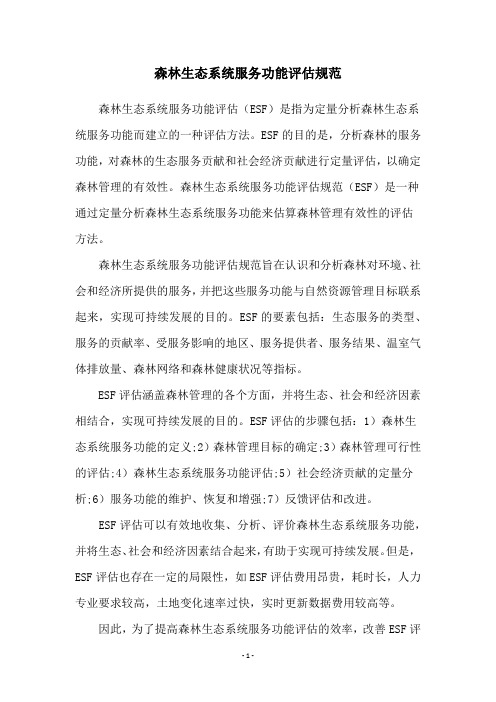 森林生态系统服务功能评估规范

森林生态系统服务功能评估（ESF）是指为定量分析森林生态系统服务功能而建立的一种评估方法。ESF的目的是，分析森林的服务功能，对森林的生态服务贡献和社会经济贡献进行定量评估，以确定森林管理的有效性。森林生态系统服务功能评估规范（ESF）是一种通过定量分析森林生态系统服务功能来估算森林管理有效性的评估方法。

森林生态系统服务功能评估规范旨在认识和分析森林对环境、社会和经济所提供的服务，并把这些服务功能与自然资源管理目标联系起来，实现可持续发展的目的。ESF的要素包括：生态服务的类型、服务的贡献率、受服务影响的地区、服务提供者、服务结果、温室气体排放量、森林网络和森林健康状况等指标。

ESF评估涵盖森林管理的各个方面，并将生态、社会和经济因素相结合，实现可持续发展的目的。ESF评估的步骤包括：1）森林生态系统服务功能的定义;2）森林管理目标的确定;3）森林管理可行性的评估;4）森林生态系统服务功能评估;5）社会经济贡献的定量分析;6）服务功能的维护、恢复和增强;7）反馈评估和改进。

ESF评估可以有效地收集、分析、评价森林生态系统服务功能，并将生态、社会和经济因素结合起来，有助于实现可持续发展。但是，ESF评估也存在一定的局限性，如ESF评估费用昂贵，耗时长，人力专业要求较高，土地变化速率过快，实时更新数据费用较高等。

因此，为了提高森林生态系统服务功能评估的效率，改善ESF评

-1-